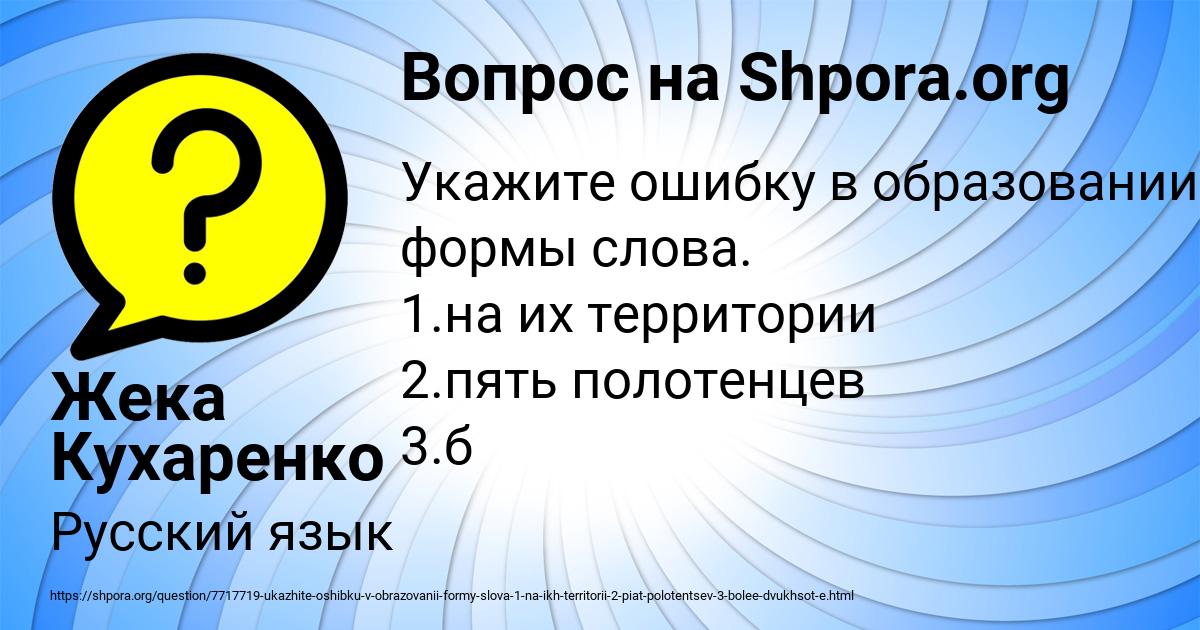 Вопрос на Shpora.org

Укажите ошибку в образовании формы слова.
1.на их территории
2.пять полотенцев
3.б

Жека Кухаренко

Русский язык

https://shpora.org/question/7717719-ukazhite-oshibku-v-obrazovanii-formy-slova-1-na-ikh-territorii-2-piat-polotentsev-3-bolee-dvukhsot-e.html